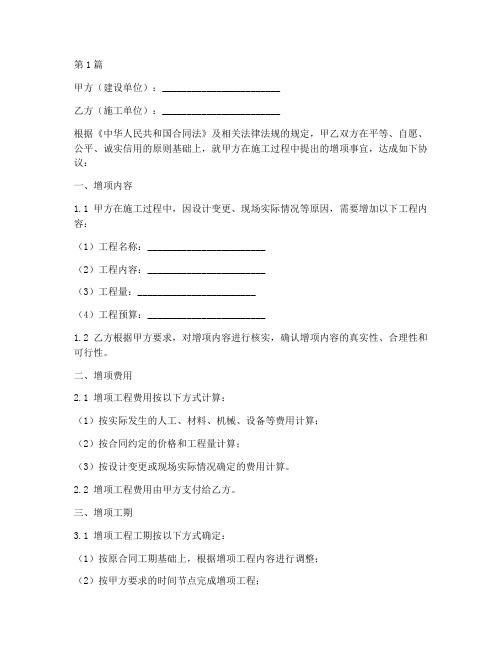 第1篇

甲方（建设单位）：________________________

乙方（施工单位）：________________________

根据《中华人民共和国合同法》及相关法律法规的规定，甲乙双方在平等、自愿、公平、诚实信用的原则基础上，就甲方在施工过程中提出的增项事宜，达成如下协议：

一、增项内容

1.1 甲方在施工过程中，因设计变更、现场实际情况等原因，需要增加以下工程内容：

（1）工程名称：________________________

（2）工程内容：________________________

（3）工程量：________________________

（4）工程预算：________________________

1.2 乙方根据甲方要求，对增项内容进行核实，确认增项内容的真实性、合理性和可行性。

二、增项费用

2.1 增项工程费用按以下方式计算：

（1）按实际发生的人工、材料、机械、设备等费用计算；

（2）按合同约定的价格和工程量计算；

（3）按设计变更或现场实际情况确定的费用计算。

2.2 增项工程费用由甲方支付给乙方。

三、增项工期

3.1 增项工程工期按以下方式确定：

（1）按原合同工期基础上，根据增项工程内容进行调整；

（2）按甲方要求的时间节点完成增项工程；